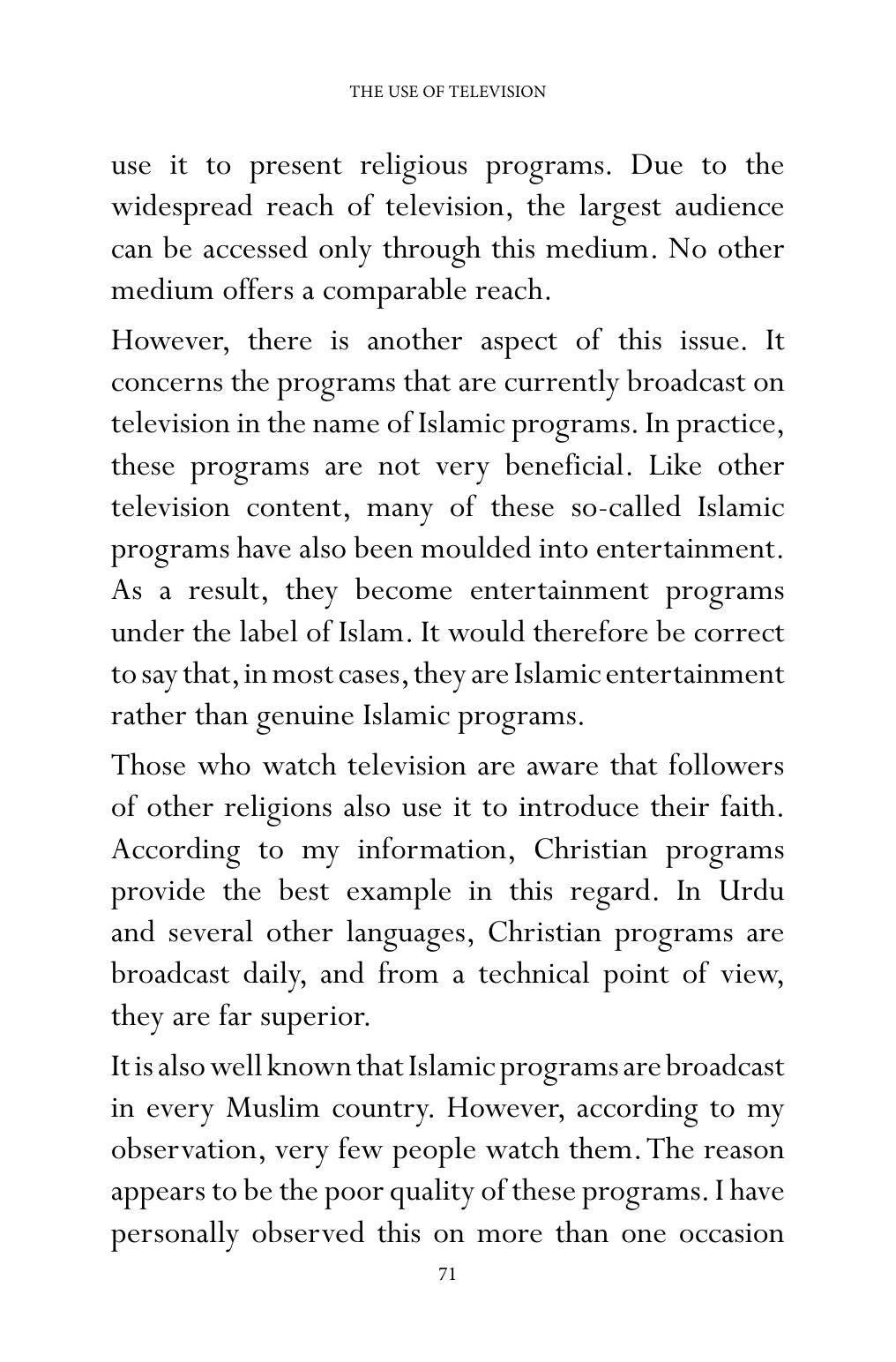 THE USE OF TELEVISION

use it to present religious programs. Due to the widespread reach of television, the largest audience can be accessed only through this medium. No other medium offers a comparable reach.

However, there is another aspect of this issue. It concerns the programs that are currently broadcast on television in the name of Islamic programs. In practice, these programs are not very beneficial. Like other television content, many of these so-called Islamic programs have also been moulded into entertainment. As a result, they become entertainment programs under the label of Islam. It would therefore be correct to say that, in most cases, they are Islamic entertainment rather than genuine Islamic programs.

Those who watch television are aware that followers of other religions also use it to introduce their faith. According to my information, Christian programs provide the best example in this regard. In Urdu and several other languages, Christian programs are broadcast daily, and from a technical point of view, they are far superior.

It is also well known that Islamic programs are broadcast in every Muslim country. However, according to my observation, very few people watch them. The reason appears to be the poor quality of these programs. I have personally observed this on more than one occasion

71